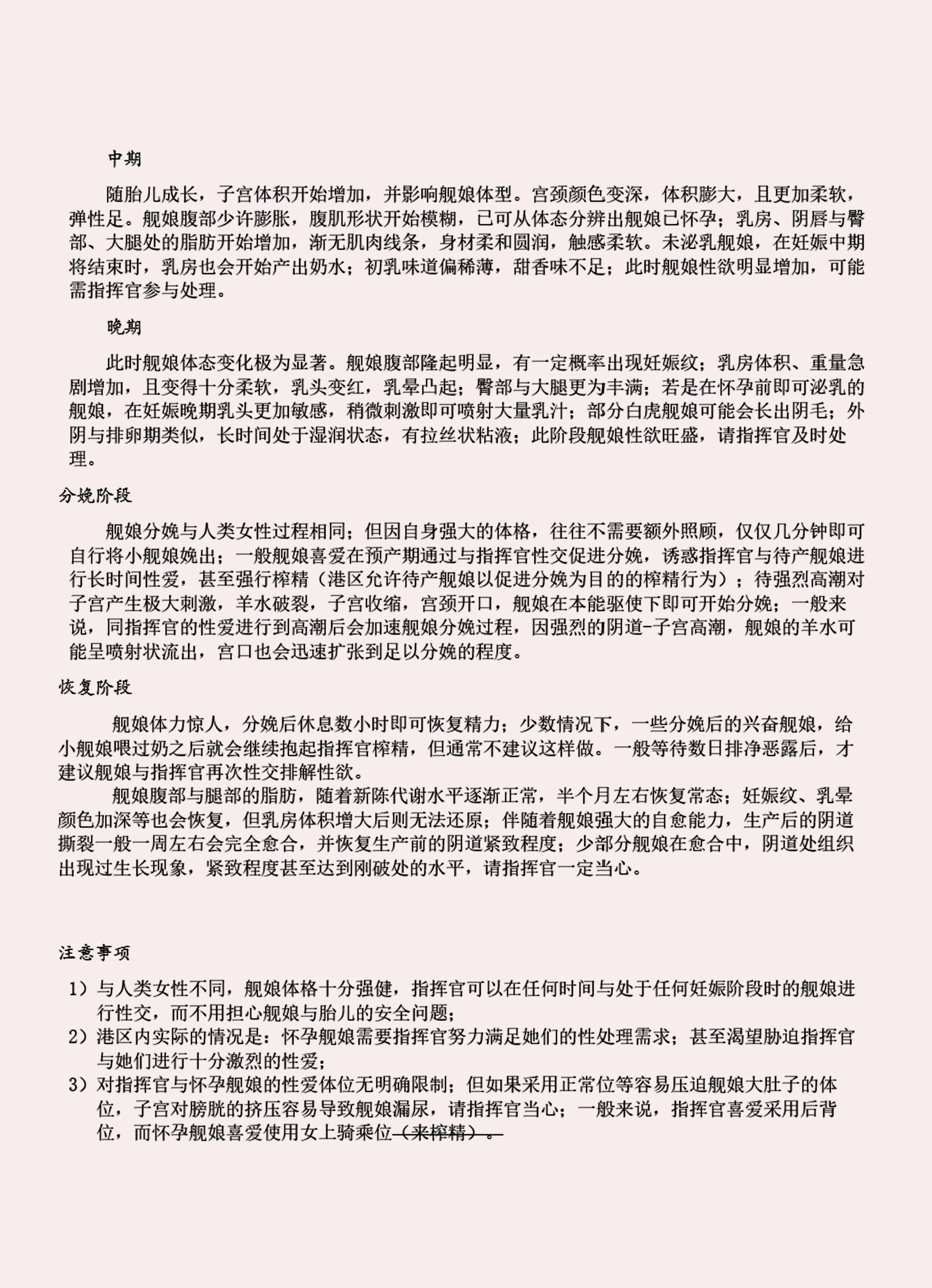 中期

随胎儿成长，子宫体积开始增加，并影响舰娘体型。宫颈颜色变深，体积膨大，且更加柔软，弹性足。舰娘腹部少许膨胀，腹肌形状开始模糊，已可从体态分辨出舰娘已怀孕；乳房、阴唇与臀部、大腿处的脂肪开始增加，渐无肌肉线条，身材柔和圆润，触感柔软。未泌乳舰娘，在妊娠中期将结束时，乳房也会开始产出奶水；初乳味道偏稀薄，甜香味不足；此时舰娘性欲明显增加，可能需指挥官参与处理。

晚期

此时舰娘体态变化极为显著。舰娘腹部隆起明显，有一定概率出现妊娠纹；乳房体积、重量急剧增加，且变得十分柔软，乳头变红，乳晕凸起；臀部与大腿更为丰满；若是在怀孕前即可泌乳的舰娘，在妊娠晚期乳头更加敏感，稍微刺激即可喷射大量乳汁；部分白虎舰娘可能会长出阴毛；外阴与排卵期类似，长时间处于湿润状态，有拉丝状粘液；此阶段舰娘性欲旺盛，请指挥官及时处理。

分娩阶段

舰娘分娩与人类女性过程相同；但因自身强大的体格，往往不需要额外照顾，仅仅几分钟即可自行将小舰娘娩出；一般舰娘喜爱在预产期通过与指挥官性交促进分娩，诱惑指挥官与待产舰娘进行长时间性爱，甚至强行榨精（港区允许待产舰娘以促进分娩为目的的榨精行为）；待强烈高潮对子宫产生极大刺激，羊水破裂，子宫收缩，宫颈开口，舰娘在本能驱使下即可开始分娩；一般来说，同指挥官的性爱进行到高潮后会加速舰娘分娩过程，因强烈的阴道-子宫高潮，舰娘的羊水可能呈喷射状流出，宫口也会迅速扩张到足以分娩的程度。

恢复阶段

舰娘体力惊人，分娩后休息数小时即可恢复精力；少数情况下，一些分娩后的兴奋舰娘，给小舰娘喂过奶之后就会继续抱起指挥官榨精，但通常不建议这样做。一般等待数日排净恶露后，才建议舰娘与指挥官再次性交排解性欲。

舰娘腹部与腿部的脂肪，随着新陈代谢水平逐渐正常，半个月左右恢复常态；妊娠纹、乳晕颜色加深等也会恢复，但乳房体积增大后则无法还原；伴随着舰娘强大的自愈能力，生产后的阴道撕裂一般一周左右会完全愈合，并恢复生产前的阴道紧致程度；少部分舰娘在愈合中，阴道处组织出现过生长现象，紧致程度甚至达到刚破处的水平，请指挥官一定当心。

注意事项

1）与人类女性不同，舰娘体格十分强健，指挥官可以在任何时间与处于任何妊娠阶段时的舰娘进行性交，而不用担心舰娘与胎儿的安全问题；
2）港区内实际的情况是：怀孕舰娘需要指挥官努力满足她们的性处理需求；甚至渴望胁迫指挥官与她们进行十分激烈的性爱；
3）对指挥官与怀孕舰娘的性爱体位无明确限制；但如果采用正常位等容易压迫舰娘大肚子的体位，子宫对膀胱的挤压容易导致舰娘漏尿，请指挥官当心；一般来说，指挥官喜爱采用后背位，而怀孕舰娘喜爱使用女上骑乘位（来榨精）。